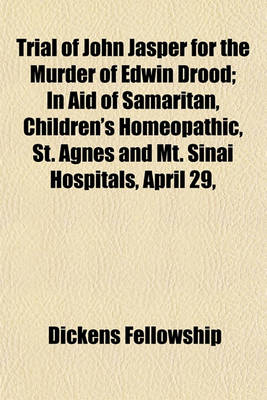 Trial of John Jasper for the Murder of Edwin Drood; In Aid of Samaritan, Children's Homeopathic, St. Agnes and Mt. Sinai Hospitals, April 29,

Dickens Fellowship